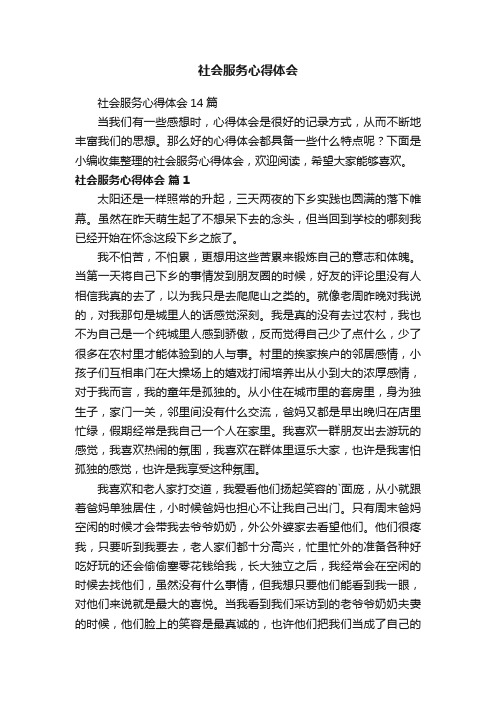 社会服务心得体会

社会服务心得体会 14 篇

当我们有一些感想时，心得体会是很好的记录方式，从而不断地丰富我们的思想。那么好的心得体会都具备一些什么特点呢？下面是小编收集整理的社会服务心得体会，欢迎阅读，希望大家能够喜欢。

社会服务心得体会 篇 1

太阳还是一样照常的升起，三天两夜的下乡实践也圆满的落下帷幕。虽然在昨天萌生起了不想呆下去的念头，但当回到学校的哪刻我已经开始在怀念这段下乡之旅了。

我不怕苦，不怕累，更想用这些苦累来锻炼自己的意志和体魄。当第一天将自己下乡的事情发到朋友圈的时候，好友的评论里没有人相信我真的去了，以为我只是去爬爬山之类的。就像老周昨晚对我说的，对我那句是城里人的话感觉深刻。我是真的没有去过农村，我也不为自己是一个纯城里人感到骄傲，反而觉得自己少了点什么，少了很多在农村里才能体验到的人与事。村里的挨家挨户的邻居感情，小孩子们互相串门在大操场上的嬉戏打闹培养出从小到大的浓厚感情，对于我而言，我的童年是孤独的。从小住在城市里的套房里，身为独生子，家门一关，邻里间没有什么交流，爸妈又都是早出晚归在店里忙碌，假期经常是我自己一个人在家里。我喜欢一群朋友出去游玩的感觉，我喜欢热闹的氛围，我喜欢在群体里逗乐大家，也许是我害怕孤独的感觉，也许是我享受这种氛围。

我喜欢和老人家打交道，我爱看他们扬起笑容的`面庞，从小就跟着爸妈单独居住，小时候爸妈也担心不让我自己出门。只有周末爸妈空闲的时候才会带我去爷爷奶奶，外公外婆家去看望他们。他们很疼我，只要听到我要去，老人家们都十分高兴，忙里忙外的准备各种好吃好玩的还会偷偷塞零花钱给我，长大独立之后，我经常会在空闲的时候去找他们，虽然没有什么事情，但我想只要他们能看到我一眼，对他们来说就是最大的喜悦。当我看到我们采访到的老爷爷奶奶夫妻的时候，他们脸上的笑容是最真诚的，也许他们把我们当成了自己的